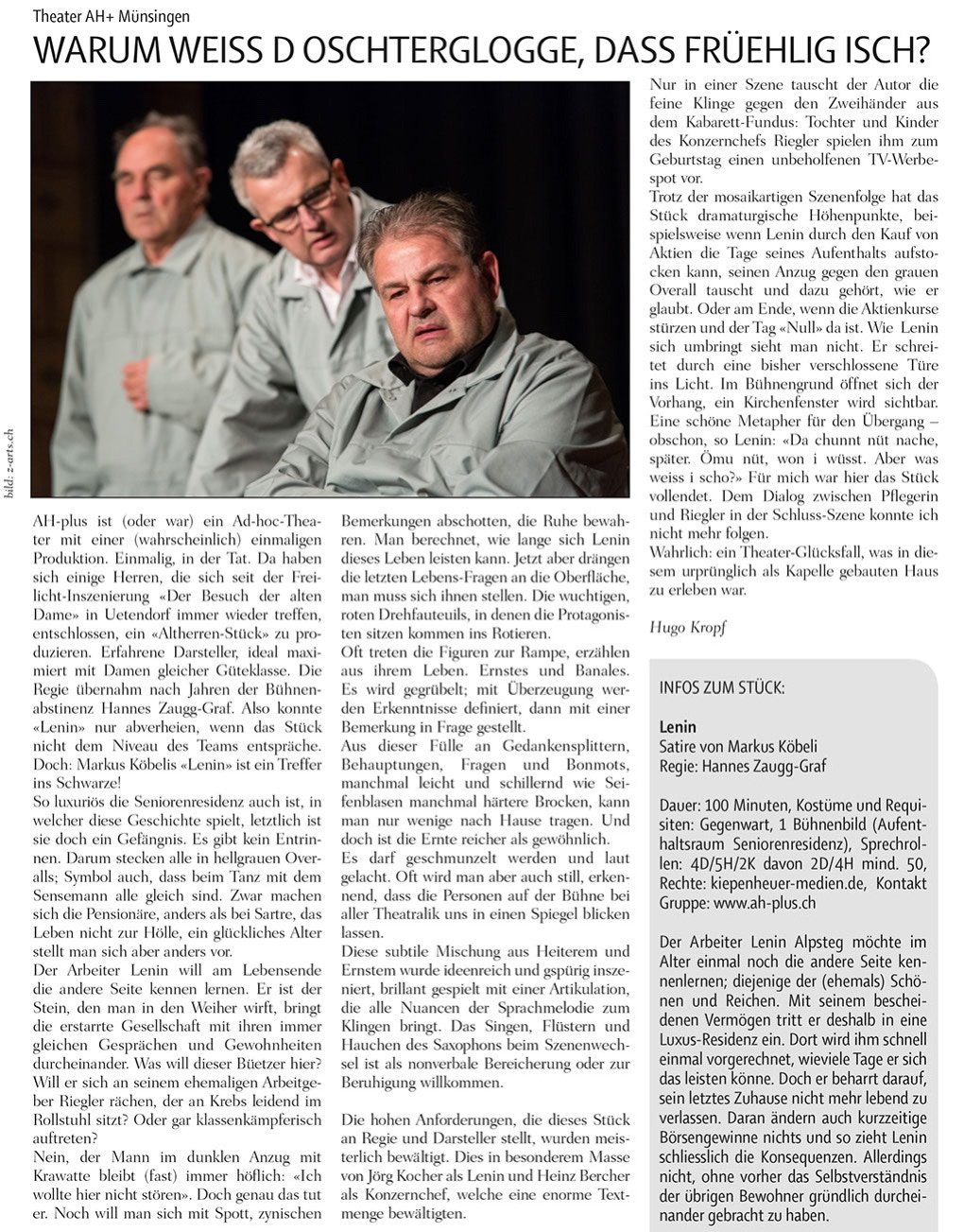 Theater AH+ Münsingen

WARUM WEISS D OSCHTERGLOGGE, DASS FRÜEHLIG ISCH?

bild: z-arts.ch

AH-plus ist (oder war) ein Ad-hoc-Theater mit einer (wahrscheinlich) einmaligen Produktion. Einmalig, in der Tat. Da haben sich einige Herren, die sich seit der Freilicht-Inszenierung «Der Besuch der alten Dame» in Uetendorf immer wieder treffen, entschlossen, ein «Altherren-Stück» zu produzieren. Erfahrene Darsteller, ideal maximiert mit Damen gleicher Güteklasse. Die Regie übernahm nach Jahren der Bühnenabstinenz Hannes Zaugg-Graf. Also konnte «Lenin» nur abverheien, wenn das Stück nicht dem Niveau des Teams entspräche. Doch: Markus Köbelis «Lenin» ist ein Treffer ins Schwarze!

So luxuriös die Seniorenresidenz auch ist, in welcher diese Geschichte spielt, letztlich ist sie doch ein Gefängnis. Es gibt kein Entrinnen. Darum stecken alle in hellgrauen Overalls; Symbol auch, dass beim Tanz mit dem Sensemann alle gleich sind. Zwar machen sich die Pensionäre, anders als bei Sartre, das Leben nicht zur Hölle, ein glückliches Alter stellt man sich aber anders vor.

Der Arbeiter Lenin will am Lebensende die andere Seite kennen lernen. Er ist der Stein, den man in den Weiher wirft, bringt die erstarrte Gesellschaft mit ihren immer gleichen Gesprächen und Gewohnheiten durcheinander. Was will dieser Büetzer hier? Will er sich an seinem ehemaligen Arbeitgeber Riegler rächen, der an Krebs leidend im Rollstuhl sitzt? Oder gar klassenkämpferisch auftreten?

Nein, der Mann im dunklen Anzug mit Krawatte bleibt (fast) immer höflich: «Ich wollte hier nicht stören». Doch genau das tut er. Noch will man sich mit Spott, zynischen Bemerkungen abschotten, die Ruhe bewahren. Man berechnet, wie lange sich Lenin dieses Leben leisten kann. Jetzt aber drängen die letzten Lebens-Fragen an die Oberfläche, man muss sich ihnen stellen. Die wuchtigen, roten Drehfauteuils, in denen die Protagonisten sitzen kommen ins Rotieren.

Oft treten die Figuren zur Rampe, erzählen aus ihrem Leben. Ernstes und Banales. Es wird gegrübelt; mit Überzeugung werden Erkenntnisse definiert, dann mit einer Bemerkung in Frage gestellt.

Aus dieser Fülle an Gedankensplittern, Behauptungen, Fragen und Bonmots, manchmal leicht und schillernd wie Seifenblasen manchmal härtere Brocken, kann man nur wenige nach Hause tragen. Und doch ist die Ernte reicher als gewöhnlich.

Es darf geschmunzelt werden und laut gelacht. Oft wird man aber auch still, erkennend, dass die Personen auf der Bühne bei aller Theatralik uns in einen Spiegel blicken lassen.

Diese subtile Mischung aus Heiterem und Ernstem wurde ideenreich und gspürig inszeniert, brillant gespielt mit einer Artikulation, die alle Nuancen der Sprachmelodie zum Klingen bringt. Das Singen, Flüstern und Hauchen des Saxophons beim Szenenwechsel ist als nonverbale Bereicherung oder zur Beruhigung willkommen.

Die hohen Anforderungen, die dieses Stück an Regie und Darsteller stellt, wurden meisterlich bewältigt. Dies in besonderem Masse von Jörg Kocher als Lenin und Heinz Bercher als Konzernchef, welche eine enorme Textmenge bewältigten.

Nur in einer Szene tauscht der Autor die feine Klinge gegen den Zweihänder aus dem Kabarett-Fundus: Tochter und Kinder des Konzernchefs Riegler spielen ihm zum Geburtstag einen unbeholfenen TV-Werbespot vor.

Trotz der mosaikartigen Szenenfolge hat das Stück dramaturgische Höhenpunkte, beispielsweise wenn Lenin durch den Kauf von Aktien die Tage seines Aufenthalts aufstocken kann, seinen Anzug gegen den grauen Overall tauscht und dazu gehört, wie er glaubt. Oder am Ende, wenn die Aktienkurse stürzen und der Tag «Null» da ist. Wie Lenin sich umbringt sieht man nicht. Er schreitet durch eine bisher verschlossene Türe ins Licht. Im Bühnengrund öffnet sich der Vorhang, ein Kirchenfenster wird sichtbar. Eine schöne Metapher für den Übergang – obschon, so Lenin: «Da chunnt nüt nache, später. Ömu nüt, won i wüsst. Aber was weiss i scho?» Für mich war hier das Stück vollendet. Dem Dialog zwischen Pflegerin und Riegler in der Schluss-Szene konnte ich nicht mehr folgen.

Wahrlich: ein Theater-Glücksfall, was in diesem urprünglich als Kapelle gebauten Haus zu erleben war.

Hugo Kropf

INFOS ZUM STÜCK:

Lenin
Satire von Markus Köbeli
Regie: Hannes Zaugg-Graf

Dauer: 100 Minuten, Kostüme und Requisiten: Gegenwart, 1 Bühnenbild (Aufenthaltsraum Seniorenresidenz), Sprechrollen: 4D/5H/2K davon 2D/4H mind. 50, Rechte: kiepenheuer-medien.de, Kontakt Gruppe: www.ah-plus.ch

Der Arbeiter Lenin Alpsteg möchte im Alter einmal noch die andere Seite kennenlernen; diejenige der (ehemals) Schönen und Reichen. Mit seinem bescheidenen Vermögen tritt er deshalb in eine Luxus-Residenz ein. Dort wird ihm schnell einmal vorgerechnet, wieviele Tage er sich das leisten könne. Doch er beharrt darauf, sein letztes Zuhause nicht mehr lebend zu verlassen. Daran ändern auch kurzzeitige Börsengewinne nichts und so zieht Lenin schliesslich die Konsequenzen. Allerdings nicht, ohne vorher das Selbstverständnis der übrigen Bewohner gründlich durcheinander gebracht zu haben.